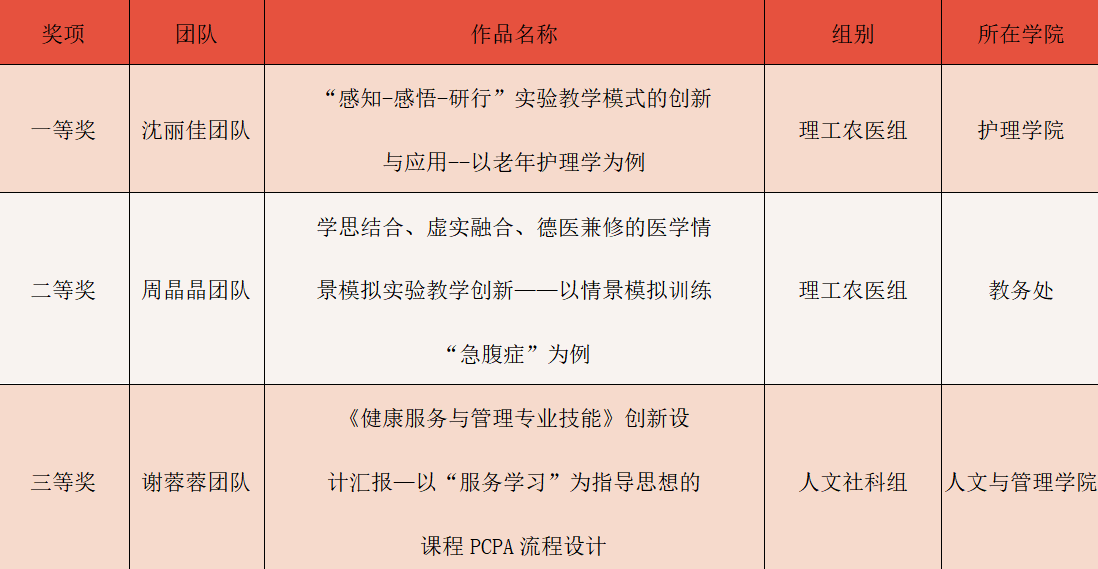 | 奖项 | 团队 | 作品名称 | 组别 | 所在学院 |
|---|---|---|---|---|
| 一等奖 | 沈丽佳团队 | “感知-感悟-研行”实验教学模式的创新与应用--以老年护理学为例 | 理工农医组 | 护理学院 |
| 二等奖 | 周晶晶团队 | 学思结合、虚实融合、德医兼修的医学情景模拟实验教学创新——以情景模拟训练“急腹症”为例 | 理工农医组 | 教务处 |
| 三等奖 | 谢蓉蓉团队 | 《健康服务与管理专业技能》创新设计汇报—以“服务学习”为指导思想的课程 PCPA 流程设计 | 人文社科组 | 人文与管理学院 |